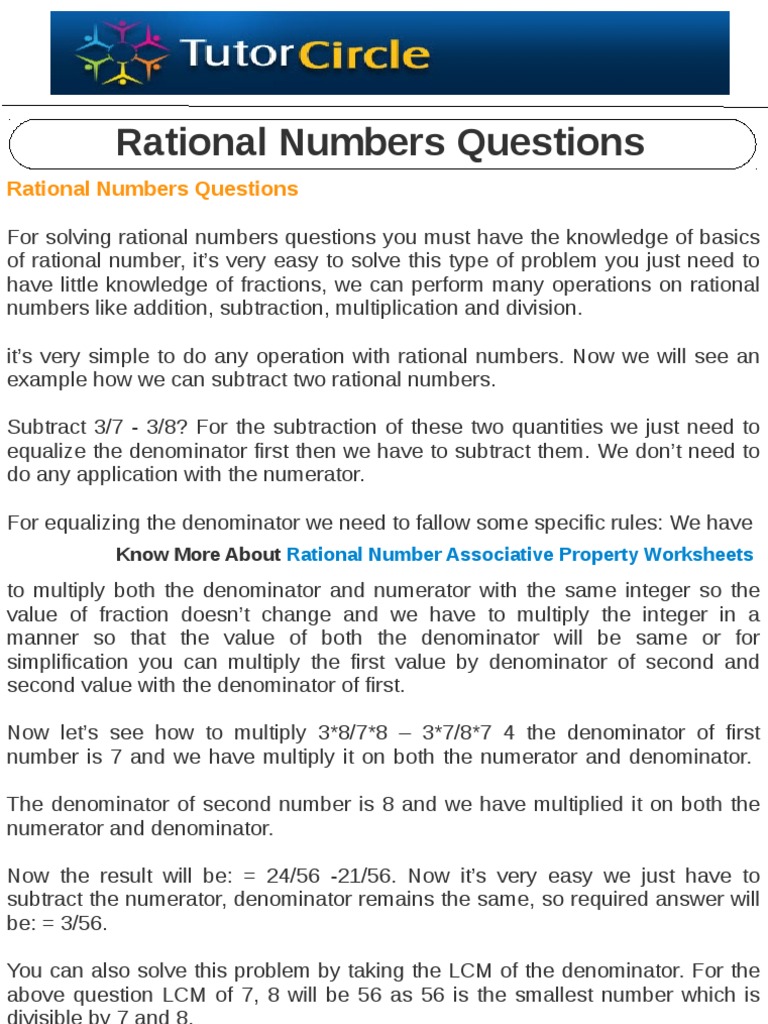 TutorCircle

Rational Numbers Questions

Rational Numbers Questions

For solving rational numbers questions you must have the knowledge of basics of rational number, it's very easy to solve this type of problem you just need to have little knowledge of fractions, we can perform many operations on rational numbers like addition, subtraction, multiplication and division.

it's very simple to do any operation with rational numbers. Now we will see an example how we can subtract two rational numbers.

Subtract 3/7 - 3/8? For the subtraction of these two quantities we just need to equalize the denominator first then we have to subtract them. We don't need to do any application with the numerator.

For equalizing the denominator we need to fallow some specific rules: We have

Know More About Rational Number Associative Property Worksheets

to multiply both the denominator and numerator with the same integer so the value of fraction doesn't change and we have to multiply the integer in a manner so that the value of both the denominator will be same or for simplification you can multiply the first value by denominator of second and second value with the denominator of first.

Now let's see how to multiply 3*8/7*8 – 3*7/8*7 4 the denominator of first number is 7 and we have multiply it on both the numerator and denominator.

The denominator of second number is 8 and we have multiplied it on both the numerator and denominator.

Now the result will be: = 24/56 -21/56. Now it's very easy we just have to subtract the numerator, denominator remains the same, so required answer will be: = 3/56.

You can also solve this problem by taking the LCM of the denominator. For the above question LCM of 7, 8 will be 56 as 56 is the smallest number which is divisible by 7 and 8.